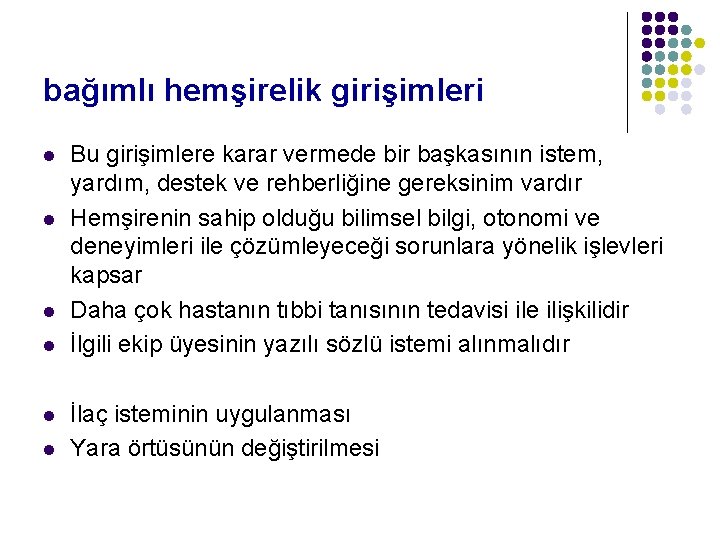 bağımlı hemşirelik girişimleri

- Bu girişimlere karar vermede bir başkasının istem, yardım, destek ve rehberliğine gereksinim vardır
- Hemşirenin sahip olduğu bilimsel bilgi, otonomi ve deneyimleri ile çözümleyeceği sorunlara yönelik işlevleri kapsar
- Daha çok hastanın tıbbi tanısının tedavisi ile ilişkilidir
- İlgili ekip üyesinin yazılı sözlü istemi alınmalıdır

- İlaç isteminin uygulanması
- Yara örtüsünün değiştirilmesi